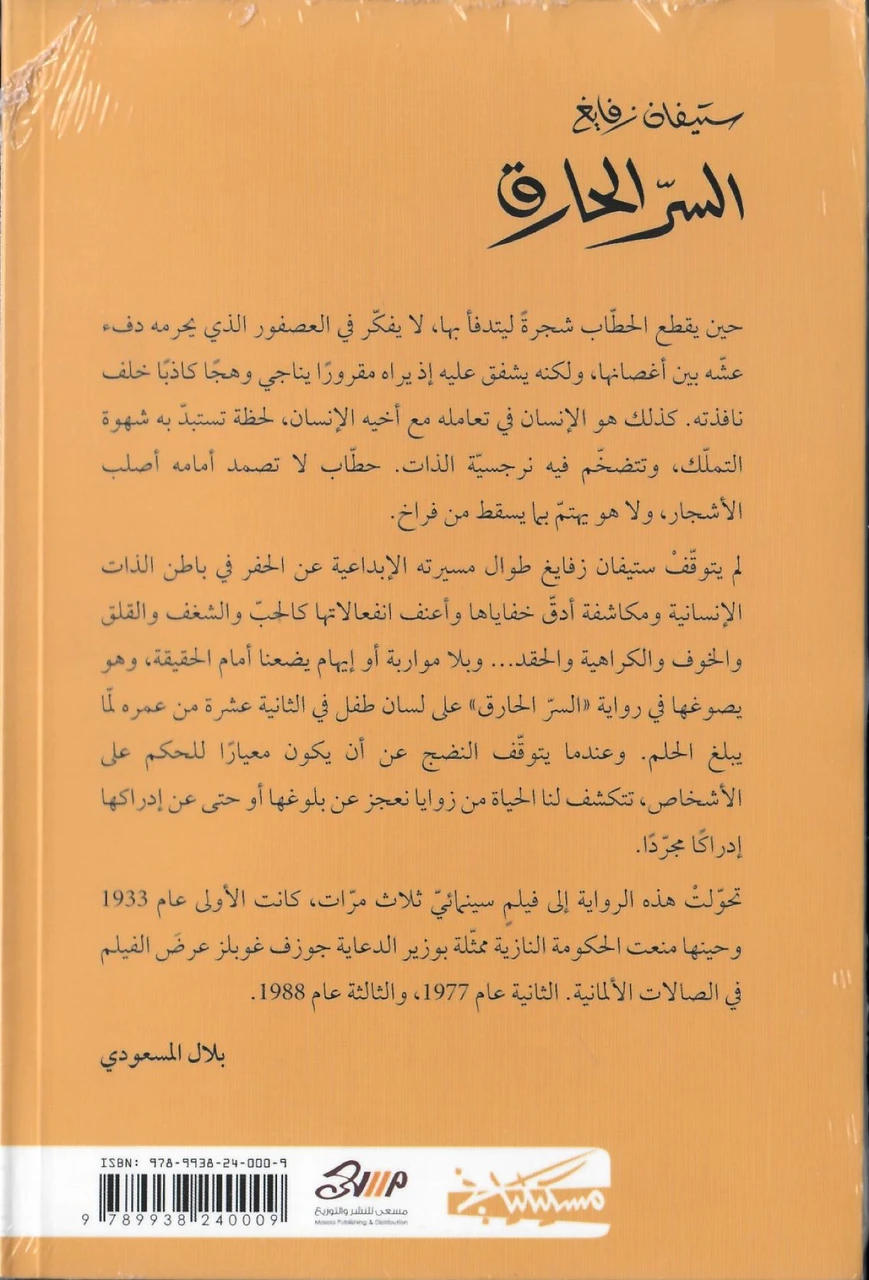 ستيفان زفايغ

السرّ الحارق

حين يقطع الحطّاب شجرةً ليتدفأ بها، لا يفكّر في العصفور الذي يحرمه دفء عشّه بين أغصانها، ولكنه يشفق عليه إذ يراه مقرورًا يناجي وهجًا كاذبًا خلف نافذته. كذلك هو الإنسان في تعامله مع أخيه الإنسان، لحظة تستبدّ به شهوة التملّك، وتتضخّم فيه نرجسيّة الذات. حطّاب لا تصمد أمامه أصلب الأشجار، ولا هو يهتمّ بما يسقط من فراخ.

لم يتوقّفْ ستيفان زفايغ طوال مسيرته الإبداعية عن الحفر في باطن الذات الإنسانية ومكاشفة أدقّ خفاياها وأعنف انفعالاتها كالحبّ والشغف والقلق والخوف والكراهية والحقد... وبلا مواربة أو إيهام يضعنا أمام الحقيقة، وهو يصوغها في رواية «السرّ الحارق» على لسان طفل في الثانية عشرة من عمره لمّا يبلغ الحلم. وعندما يتوقّف النضج عن أن يكون معيارًا للحكم على الأشخاص، تتكشف لنا الحياة من زوايا نعجز عن بلوغها أو حتى عن إدراكها إدراكًا مجرّدًا.

تحوّلتْ هذه الرواية إلى فيلم سينمائيّ ثلاث مرّات، كانت الأولى عام 1933 وحينها منعت الحكومة النازية ممثّلة بوزير الدعاية جوزف غوبلز عرضَ الفيلم في الصالات الألمانية. الثانية عام 1977، والثالثة عام 1988.

بلال المسعودي

ISBN: 978-9938-24-000-9

9 789938 240009

مسعى للنشر والتوزيع
Masaa Publishing & Distribution

مسكيلياني